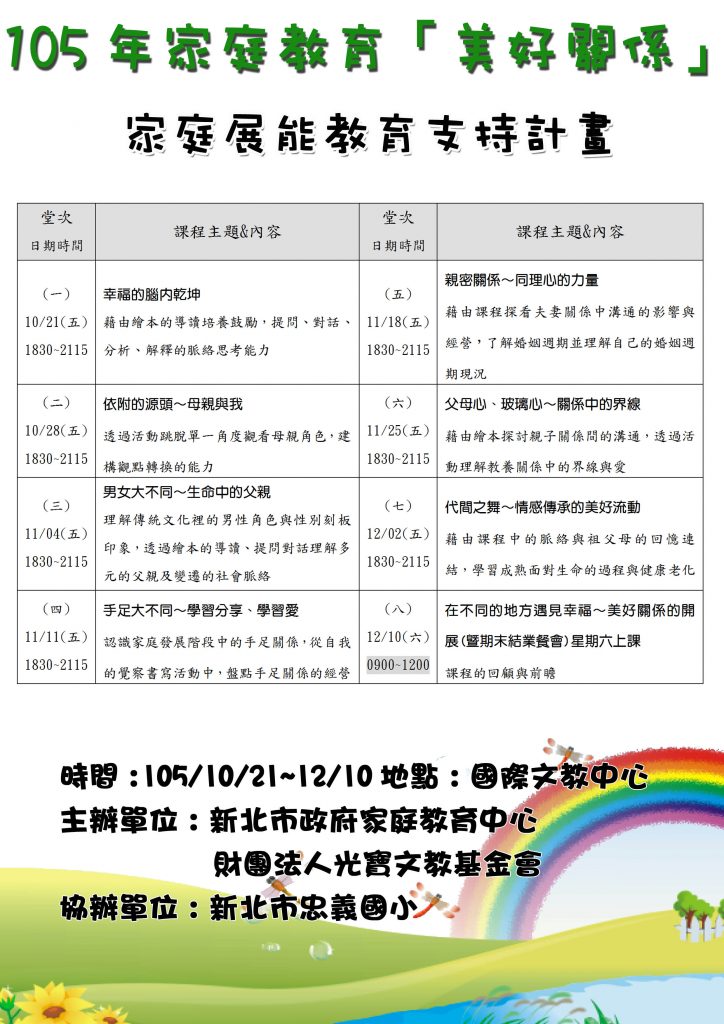 105 年家庭教育「美好關係」

家庭展能教育支持計畫

| 堂次 日期時間 | 課程主題&內容 | 堂次 日期時間 | 課程主題&內容 |
|---|---|---|---|
| (一) 10/21(五) 1830~2115 | 幸福的腦內乾坤 藉由繪本的導讀培養鼓勵，提問、對話、分析、解釋的脈絡思考能力 | (五) 11/18(五) 1830~2115 | 親密關係～同理心的力量 藉由課程探看夫妻關係中溝通的影響與經營，了解婚姻週期並理解自己的婚姻週期現況 |
| (二) 10/28(五) 1830~2115 | 依附的源頭～母親與我 透過活動跳脫單一角度觀看母親角色，建構觀點轉換的能力 | (六) 11/25(五) 1830~2115 | 父母心、玻璃心～關係中的界線 藉由繪本探討親子關係間的溝通，透過活動理解教養關係中的界線與愛 |
| (三) 11/04(五) 1830~2115 | 男女大不同～生命中的父親 理解傳統文化裡的男性角色與性別刻板印象，透過繪本的導讀、提問對話理解多元的父親及變遷的社會脈絡 | (七) 12/02(五) 1830~2115 | 代間之舞～情感傳承的美好流動 藉由課程中的脈絡與祖父母的回憶連結，學習成熟面對生命的過程與健康老化 |
| (四) 11/11(五) 1830~2115 | 手足大不同～學習分享、學習愛 認識家庭發展階段中的手足關係，從自我的覺察書寫活動中，盤點手足關係的經營 | (八) 12/10(六) 0900~1200 | 在不同的地方遇見幸福～美好關係的開展(暨期末結業餐會)星期六上課 課程的回顧與前瞻 |

時間：105/10/21~12/10 地點：國際文教中心
主辦單位：新北市政府家庭教育中心
財團法人光寶文教基金會
協辦單位：新北市忠義國小